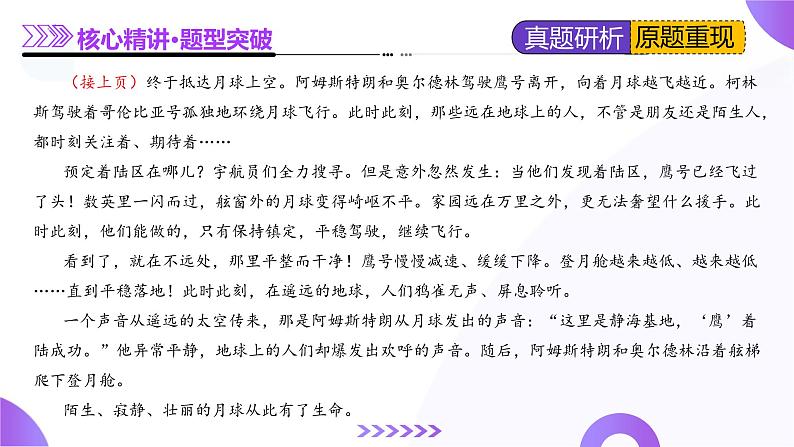 核心精讲·题型突破

真题研析 原题重现

（接上页）终于抵达月球上空。阿姆斯特朗和奥尔德林驾驶鹰号离开，向着月球越飞越近。柯林斯驾驶着哥伦比亚号孤独地环绕月球飞行。此时此刻，那些远在地球上的人，不管是朋友还是陌生人，都时刻关注着、期待着……

预定着陆区在哪儿？宇航员们全力搜寻。但是意外忽然发生：当他们发现着陆区，鹰号已经飞过了头！数英里一闪而过，舷窗外的月球变得崎岖不平。家园远在万里之外，更无法奢望什么援手。此时此刻，他们能做的，只有保持镇定，平稳驾驶，继续飞行。

看到了，就在不远处，那里平整而干净！鹰号慢慢减速、缓缓下降。登月舱越来越低、越来越低……直到平稳落地！此时此刻，在遥远的地球，人们鸦雀无声、屏息聆听。

一个声音从遥远的太空传来，那是阿姆斯特朗从月球发出的声音：“这里是静海基地，‘鹰’着陆成功。”他异常平静，地球上的人们却爆发出欢呼的声音。随后，阿姆斯特朗和奥尔德林沿着舷梯爬下登月舱。

陌生、寂静、壮丽的月球从此有了生命。